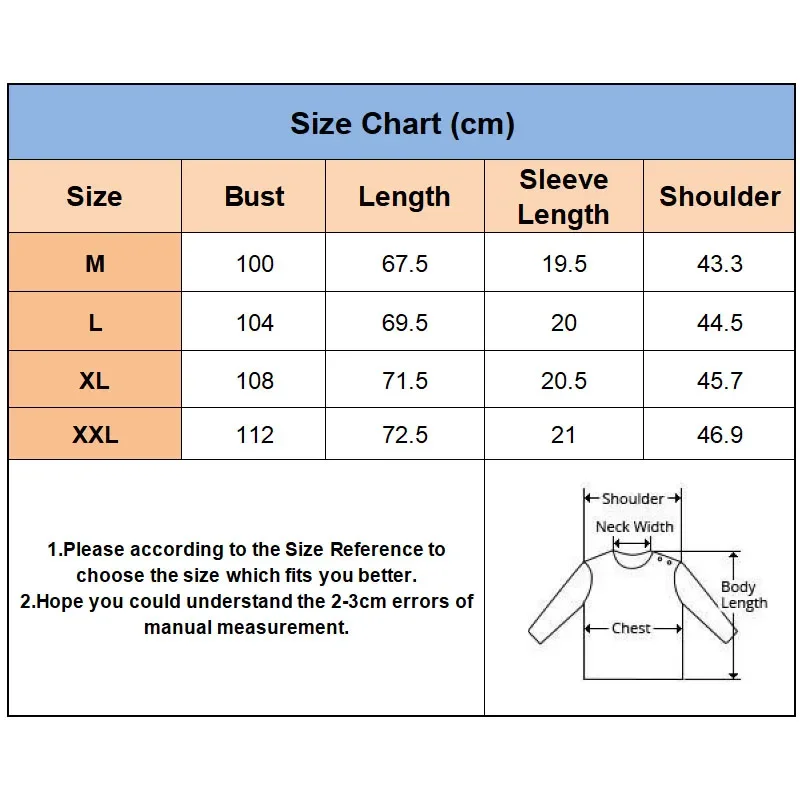 Size Chart (cm)

| Size | Bust | Length | Sleeve Length | Shoulder |
|---|---|---|---|---|
| M | 100 | 67.5 | 19.5 | 43.3 |
| L | 104 | 69.5 | 20 | 44.5 |
| XL | 108 | 71.5 | 20.5 | 45.7 |
| XXL | 112 | 72.5 | 21 | 46.9 |

1.Please according to the Size Reference to choose the size which fits you better.
2.Hope you could understand the 2-3cm errors of manual measurement.

Shoulder
Neck Width
Body Length
Chest